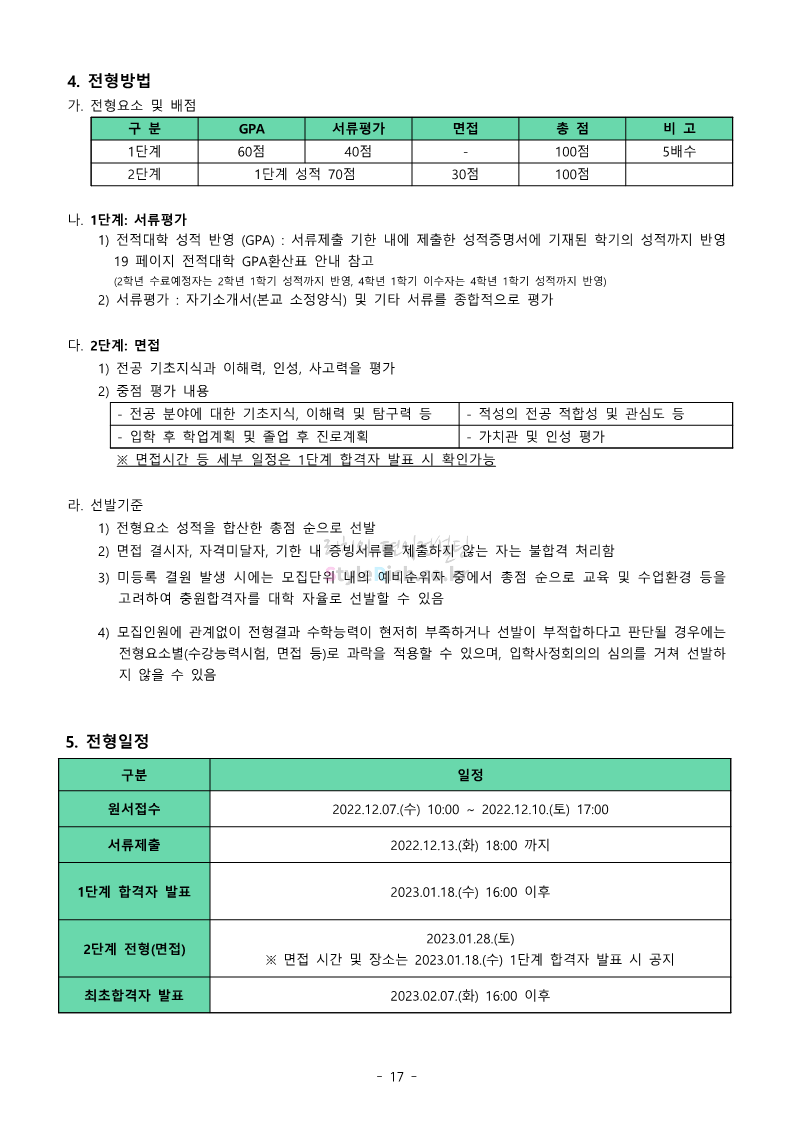 4. 전형방법

가. 전형요소 및 배점

| 구 분 | GPA | 서류평가 | 면접 | 총 점 | 비 고 |
|---|---|---|---|---|---|
| 1단계 | 60점 | 40점 | - | 100점 | 5배수 |
| 2단계 | 1단계 성적 70점 | | 30점 | 100점 | |

나. 1단계: 서류평가

1) 전적대학 성적 반영 (GPA) : 서류제출 기한 내에 제출한 성적증명서에 기재된 학기의 성적까지 반영 19 페이지 전적대학 GPA환산표 안내 참고
(2학년 수료예정자는 2학년 1학기 성적까지 반영, 4학년 1학기 이수자는 4학년 1학기 성적까지 반영)
2) 서류평가 : 자기소개서(본교 소정양식) 및 기타 서류를 종합적으로 평가

다. 2단계: 면접

1) 전공 기초지식과 이해력, 인성, 사고력을 평가
2) 중점 평가 내용

| - 전공 분야에 대한 기초지식, 이해력 및 탐구력 등 | - 적성의 전공 적합성 및 관심도 등 |
|---|---|
| - 입학 후 학업계획 및 졸업 후 진로계획 | - 가치관 및 인성 평가 |

※ 면접시간 등 세부 일정은 1단계 합격자 발표 시 확인가능

라. 선발기준

1) 전형요소 성적을 합산한 총점 순으로 선발
2) 면접 결시자, 자격미달자, 기한 내 증빙서류를 제출하지 않는 자는 불합격 처리함
3) 미등록 결원 발생 시에는 모집단위 내의 예비순위자 중에서 총점 순으로 교육 및 수업환경 등을 고려하여 충원합격자를 대학 자율로 선발할 수 있음
4) 모집인원에 관계없이 전형결과 수학능력이 현저히 부족하거나 선발이 부적합하다고 판단될 경우에는 전형요소별(수강능력시험, 면접 등)로 과락을 적용할 수 있으며, 입학사정회의의 심의를 거쳐 선발하지 않을 수 있음

5. 전형일정

| 구분 | 일정 |
|---|---|
| 원서접수 | 2022.12.07.(수) 10:00 ~ 2022.12.10.(토) 17:00 |
| 서류제출 | 2022.12.13.(화) 18:00 까지 |
| 1단계 합격자 발표 | 2023.01.18.(수) 16:00 이후 |
| 2단계 전형(면접) | 2023.01.28.(토) ※ 면접 시간 및 장소는 2023.01.18.(수) 1단계 합격자 발표 시 공지 |
| 최초합격자 발표 | 2023.02.07.(화) 16:00 이후 |

- 17 -